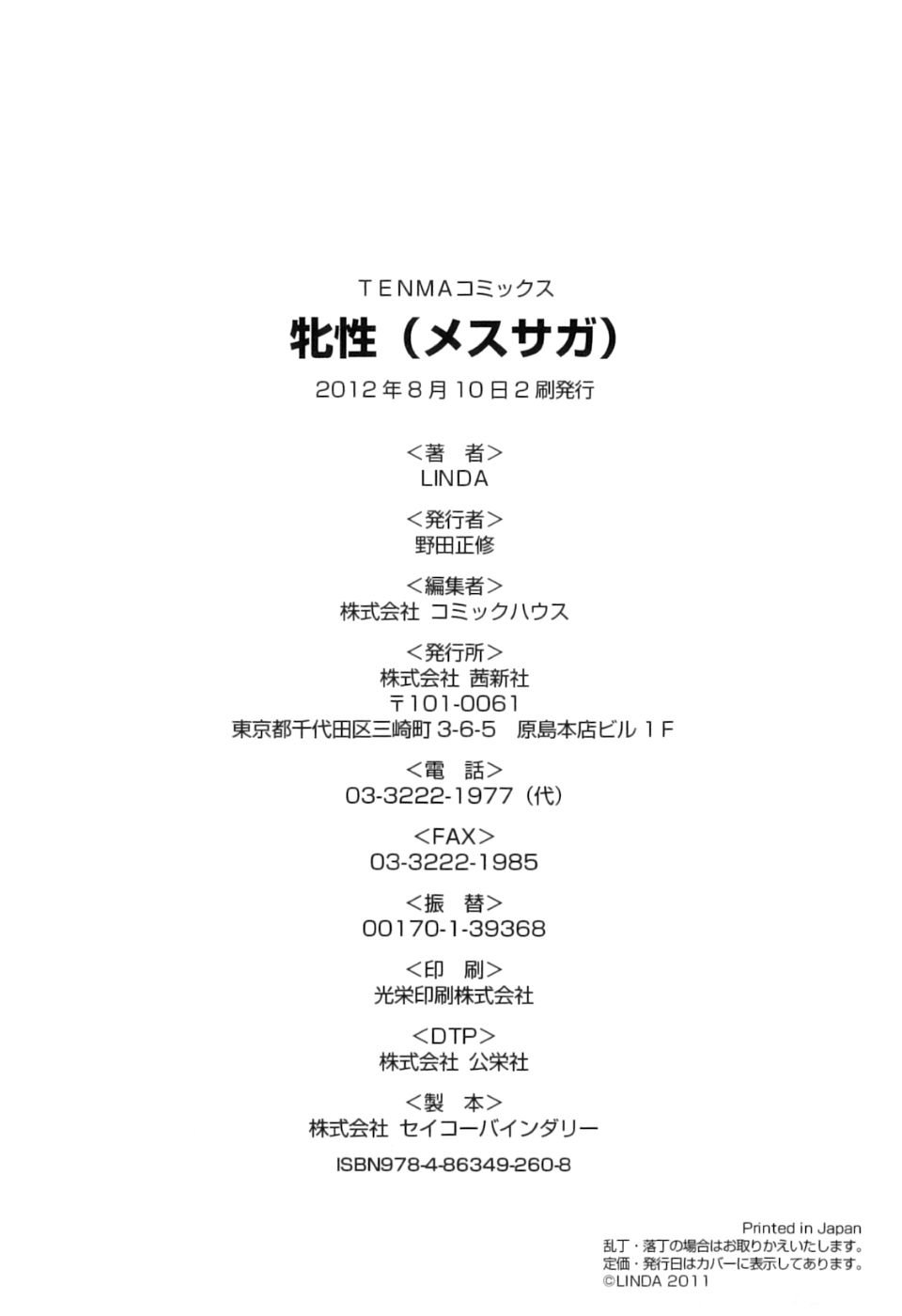 TENMAコミックス
牝性（メスサガ）
2012年8月10日2刷発行

<著　者>
LINDA

<発行者>
野田正修

<編集者>
株式会社 コミックハウス

<発行所>
株式会社 茜新社
〒101-0061
東京都千代田区三崎町 3-6-5　原島本店ビル 1F

<電　話>
03-3222-1977（代）

<FAX>
03-3222-1985

<振　替>
00170-1-39368

<印　刷>
光栄印刷株式会社

<DTP>
株式会社 公栄社

<製　本>
株式会社 セイコーバインダリー

ISBN978-4-86349-260-8

Printed in Japan
乱丁・落丁の場合はお取りかえいたします。
定価・発行日はカバーに表示してあります。
©LINDA 2011